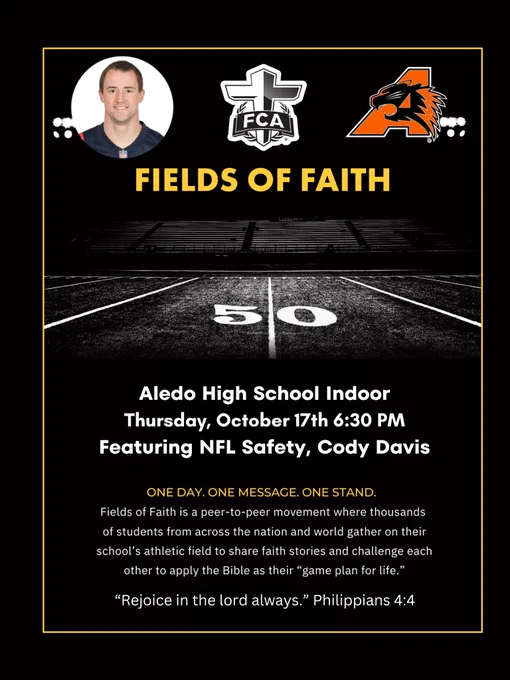 FCA

A

FIELDS OF FAITH

50

Aledo High School Indoor
Thursday, October 17th 6:30 PM
Featuring NFL Safety, Cody Davis

ONE DAY. ONE MESSAGE. ONE STAND.

Fields of Faith is a peer-to-peer movement where thousands of students from across the nation and world gather on their school's athletic field to share faith stories and challenge each other to apply the Bible as their "game plan for life."

"Rejoice in the lord always." Philippians 4:4